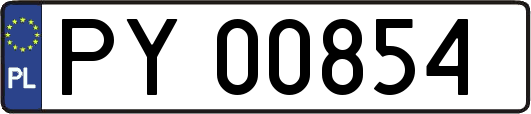 PL
PY 00854